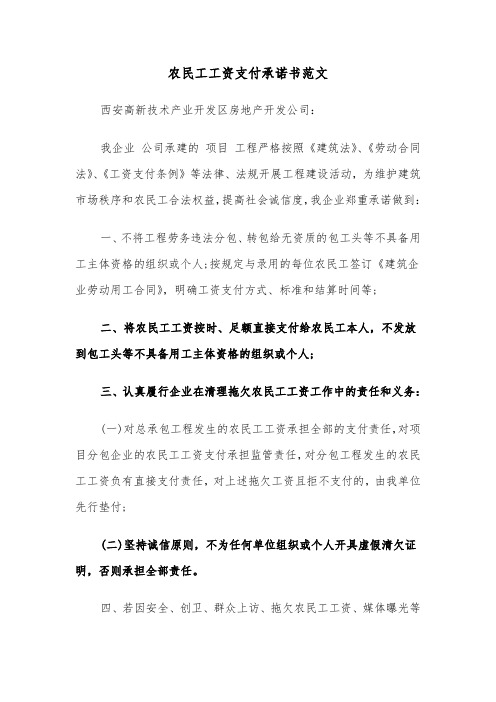 农民工工资支付承诺书范文

西安高新技术产业开发区房地产开发公司：

我企业 公司承建的 项目 工程严格按照《建筑法》、《劳动合同法》、《工资支付条例》等法律、法规开展工程建设活动，为维护建筑市场秩序和农民工合法权益，提高社会诚信度，我企业郑重承诺做到：

一、不将工程劳务违法分包、转包给无资质的包工头等不具备用工主体资格的组织或个人；按规定与录用的每位农民工签订《建筑企业劳动用工合同》，明确工资支付方式、标准和结算时间等；

二、将农民工工资按时、足额直接支付给农民工本人，不发放到包工头等不具备用工主体资格的组织或个人；

三、认真履行企业在清理拖欠农民工工资工作中的责任和义务：

(一)对总承包工程发生的农民工工资承担全部的支付责任，对项目分包企业的农民工工资支付承担监管责任，对分包工程发生的农民工工资负有直接支付责任，对上述拖欠工资且拒不支付的，由我单位先行垫付；

(二)坚持诚信原则，不为任何单位组织或个人开具虚假清欠证明，否则承担全部责任。

四、若因安全、创卫、群众上访、拖欠农民工工资、媒体曝光等